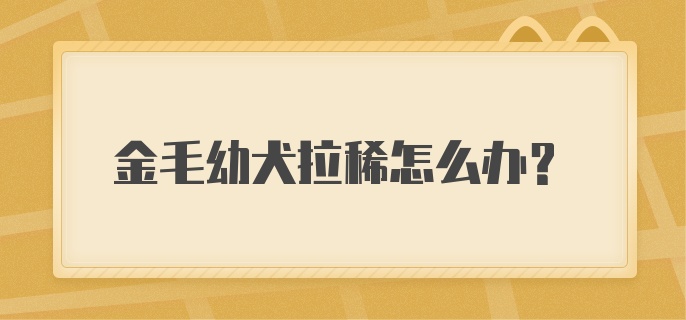 金毛幼犬拉稀怎么办?